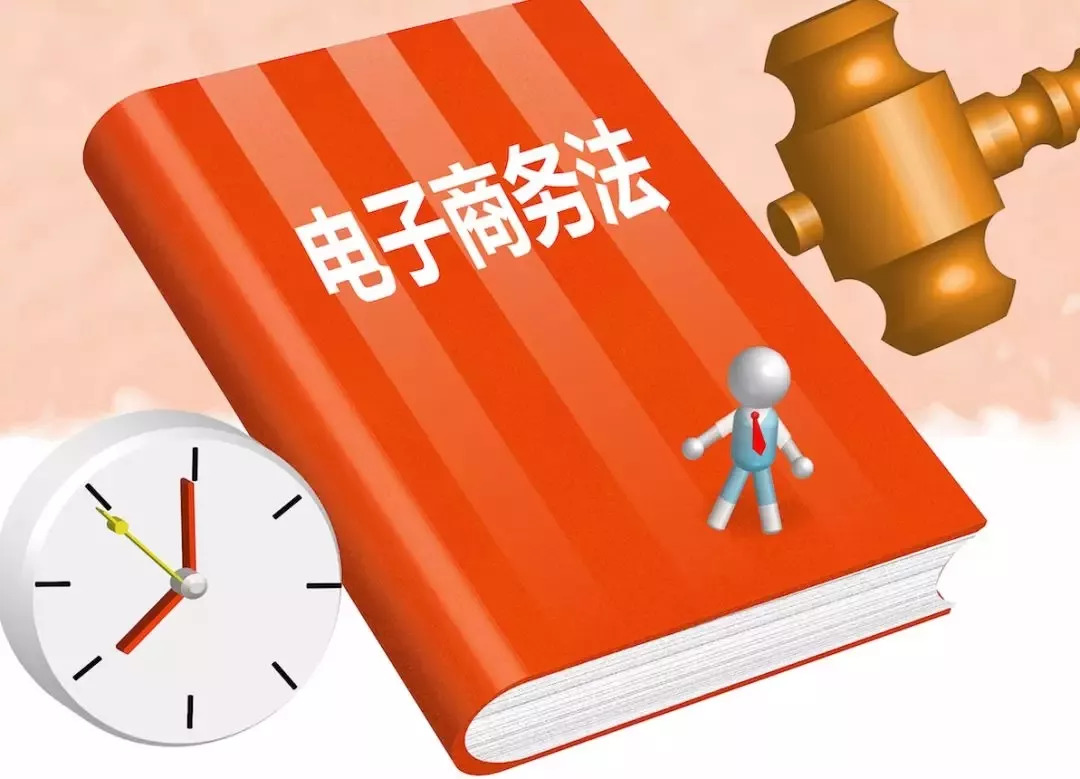 电子商务法